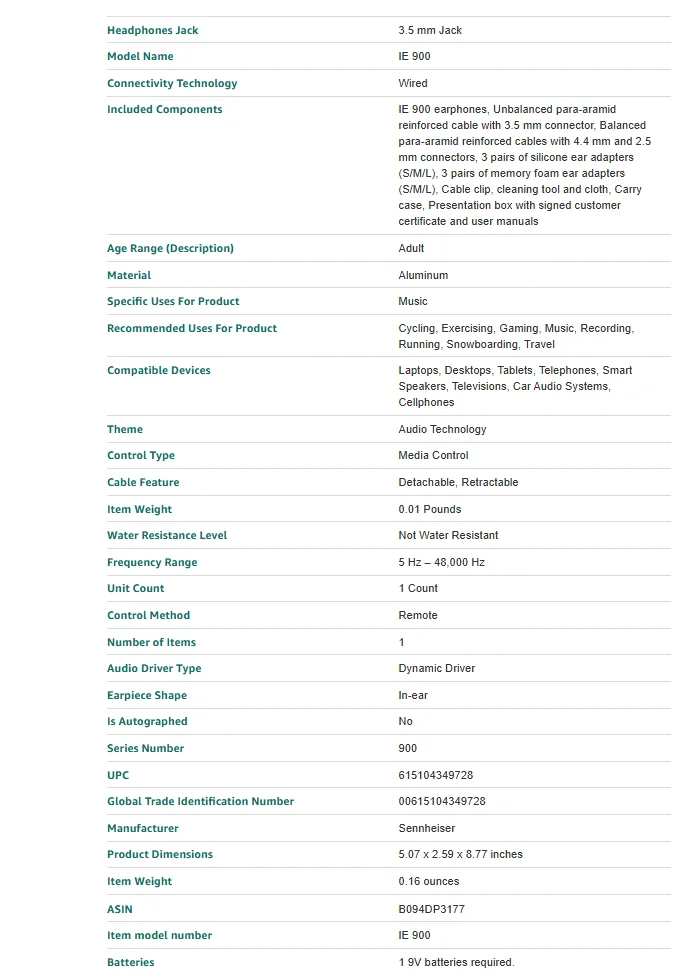 | | |
|---|---|
| Headphones Jack | 3.5 mm Jack |
| Model Name | IE 900 |
| Connectivity Technology | Wired |
| Included Components | IE 900 earphones, Unbalanced para-aramid reinforced cable with 3.5 mm connector, Balanced para-aramid reinforced cables with 4.4 mm and 2.5 mm connectors, 3 pairs of silicone ear adapters (S/M/L), 3 pairs of memory foam ear adapters (S/M/L), Cable clip, cleaning tool and cloth, Carry case, Presentation box with signed customer certificate and user manuals |
| Age Range (Description) | Adult |
| Material | Aluminum |
| Specific Uses For Product | Music |
| Recommended Uses For Product | Cycling, Exercising, Gaming, Music, Recording, Running, Snowboarding, Travel |
| Compatible Devices | Laptops, Desktops, Tablets, Telephones, Smart Speakers, Televisions, Car Audio Systems, Cellphones |
| Theme | Audio Technology |
| Control Type | Media Control |
| Cable Feature | Detachable, Retractable |
| Item Weight | 0.01 Pounds |
| Water Resistance Level | Not Water Resistant |
| Frequency Range | 5 Hz – 48,000 Hz |
| Unit Count | 1 Count |
| Control Method | Remote |
| Number of Items | 1 |
| Audio Driver Type | Dynamic Driver |
| Earpiece Shape | In-ear |
| Is Autographed | No |
| Series Number | 900 |
| UPC | 615104349728 |
| Global Trade Identification Number | 00615104349728 |
| Manufacturer | Sennheiser |
| Product Dimensions | 5.07 x 2.59 x 8.77 inches |
| Item Weight | 0.16 ounces |
| ASIN | B094DP3177 |
| Item model number | IE 900 |
| Batteries | 1 9V batteries required. |